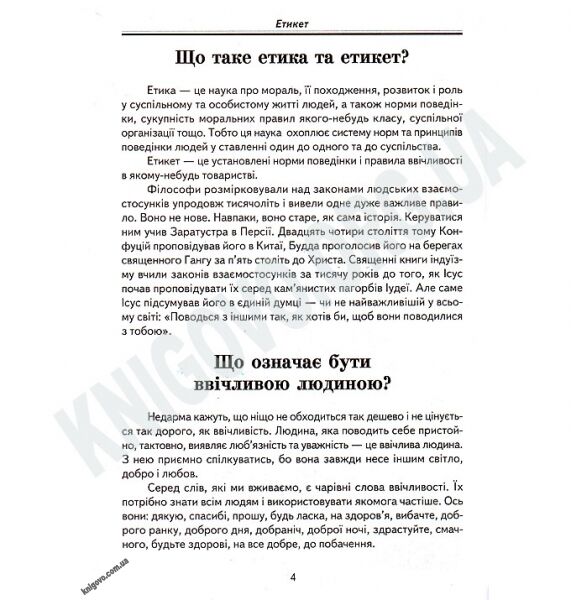 Етикет

Що таке етика та етикет?

Етика — це наука про мораль, її походження, розвиток і роль у суспільному та особистому житті людей, а також норми поведінки, сукупність моральних правил якого-небудь класу, суспільної організації тощо. Тобто ця наука охоплює систему норм та принципів поведінки людей у ставленні один до одного та до суспільства.

Етикет — це установлені норми поведінки і правила ввічливості в якому-небудь товаристві.

Філософи розмірковували над законами людських взаємостосунків упродовж тисячоліть і вивели одне дуже важливе правило. Воно не нове. Навпаки, воно старе, як сама історія. Керуватися ним учив Заратустра в Персії. Двадцять чотири століття тому Конфуцій проповідував його в Китаї, Будда проголосив його на берегах священного Гангу за п'ять століть до Христа. Священні книги індуїзму вчили законів взаємостосунків за тисячу років до того, як Ісус почав проповідувати їх серед кам'янистих пагорбів Іудеї. Але саме Ісус підсумував його в єдиній думці — чи не найважливішій у всьому світі: «Поводься з іншими так, як хотів би, щоб вони поводилися з тобою».

Що означає бути ввічливою людиною?

Недарма кажуть, що ніщо не обходиться так дешево і не цінується так дорого, як ввічливість. Людина, яка поводить себе пристойно, тактовно, виявляє люб'язність та уважність — це ввічлива людина. З нею приємно спілкуватись, бо вона завжди несе іншим світло, добро і любов.

Серед слів, які ми вживаємо, є чарівні слова ввічливості. Їх потрібно знати всім людям і використовувати якомога частіше. Ось вони: дякую, спасибі, прошу, будь ласка, на здоров'я, вибачте, доброго ранку, доброго дня, добраніч, доброї ночі, здрастуйте, смачного, будьте здорові, на все добре, до побачення.

4

knigovo.com.ua

KNIGOVO.COM.UA